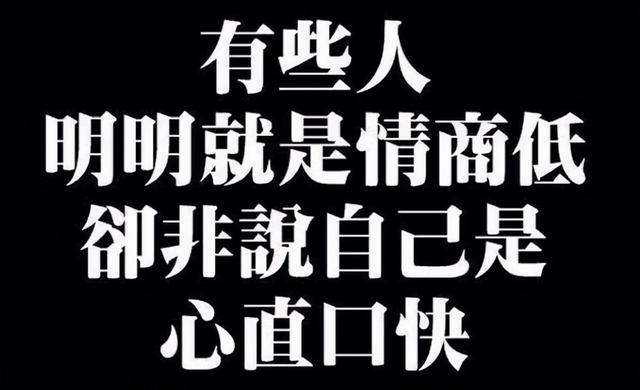 有些人
明明就是情商低
卻非說自己是
心直口快